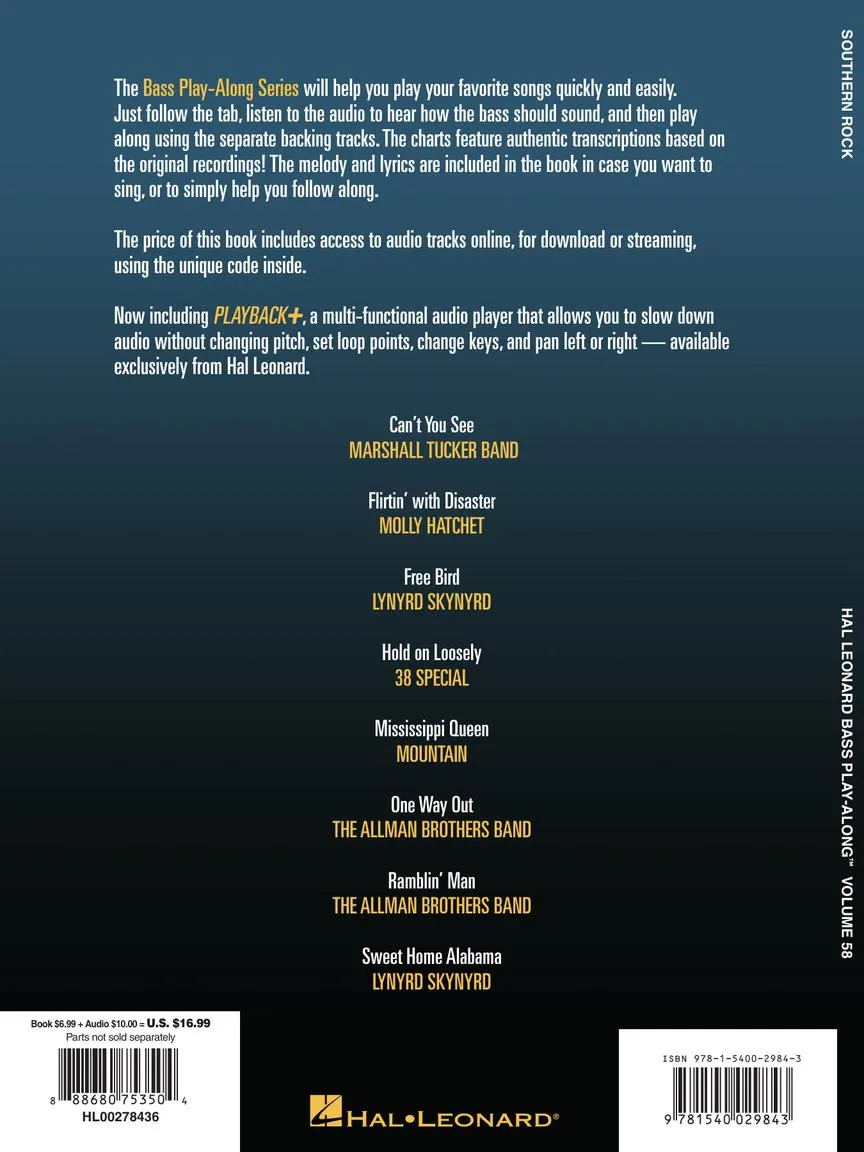 The Bass Play-Along Series will help you play your favorite songs quickly and easily. Just follow the tab, listen to the audio to hear how the bass should sound, and then play along using the separate backing tracks. The charts feature authentic transcriptions based on the original recordings! The melody and lyrics are included in the book in case you want to sing, or to simply help you follow along.

The price of this book includes access to audio tracks online, for download or streaming, using the unique code inside.

Now including PLAYBACK+, a multi-functional audio player that allows you to slow down audio without changing pitch, set loop points, change keys, and pan left or right — available exclusively from Hal Leonard.

Can't You See
MARSHALL TUCKER BAND

Flirtin' with Disaster
MOLLY HATCHET

Free Bird
LYNYRD SKYNYRD

Hold on Loosely
38 SPECIAL

Mississippi Queen
MOUNTAIN

One Way Out
THE ALLMAN BROTHERS BAND

Ramblin' Man
THE ALLMAN BROTHERS BAND

Sweet Home Alabama
LYNYRD SKYNYRD

Book $6.99 + Audio $10.00 = U.S. $16.99
Parts not sold separately

8 88680 75350 4
HL00278436

HAL•LEONARD®

ISBN 978-1-5400-2984-3

9 781540 029843

SOUTHERN ROCK

HAL LEONARD BASS PLAY-ALONG™ VOLUME 58